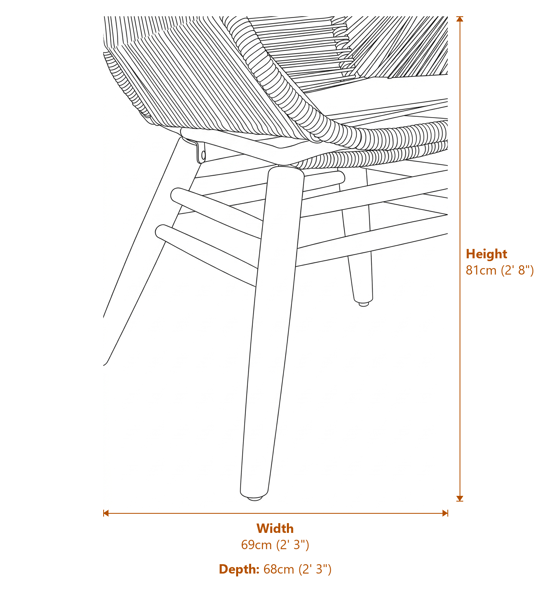 Height
81cm (2' 8")

Width
69cm (2' 3")

Depth: 68cm (2' 3")